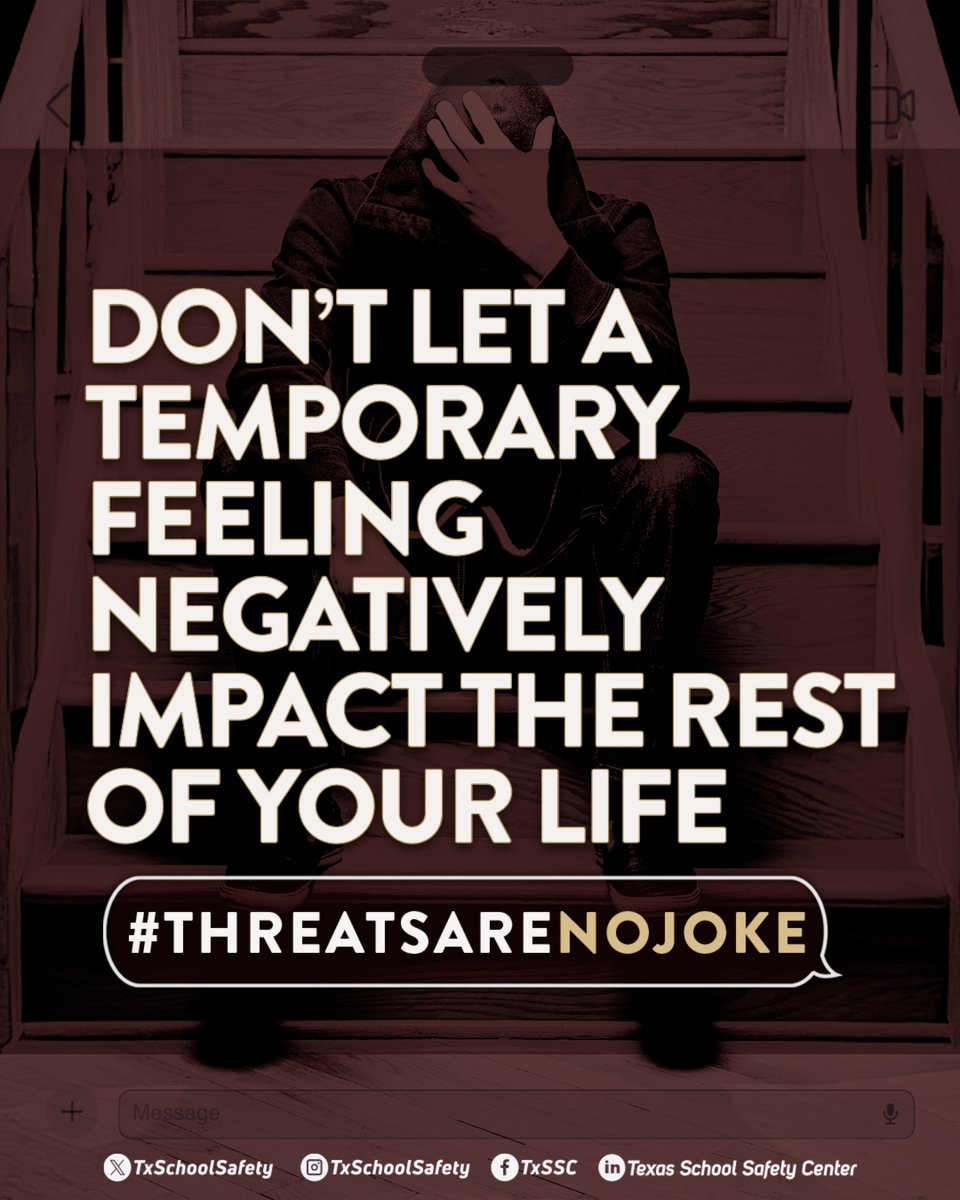 DON'T LET A TEMPORARY FEELING NEGATIVELY IMPACT THE REST OF YOUR LIFE

#THREATSARENOJOKE

Message

TxSchoolSafety TxSchoolSafety TxSSC Texas School Safety Center